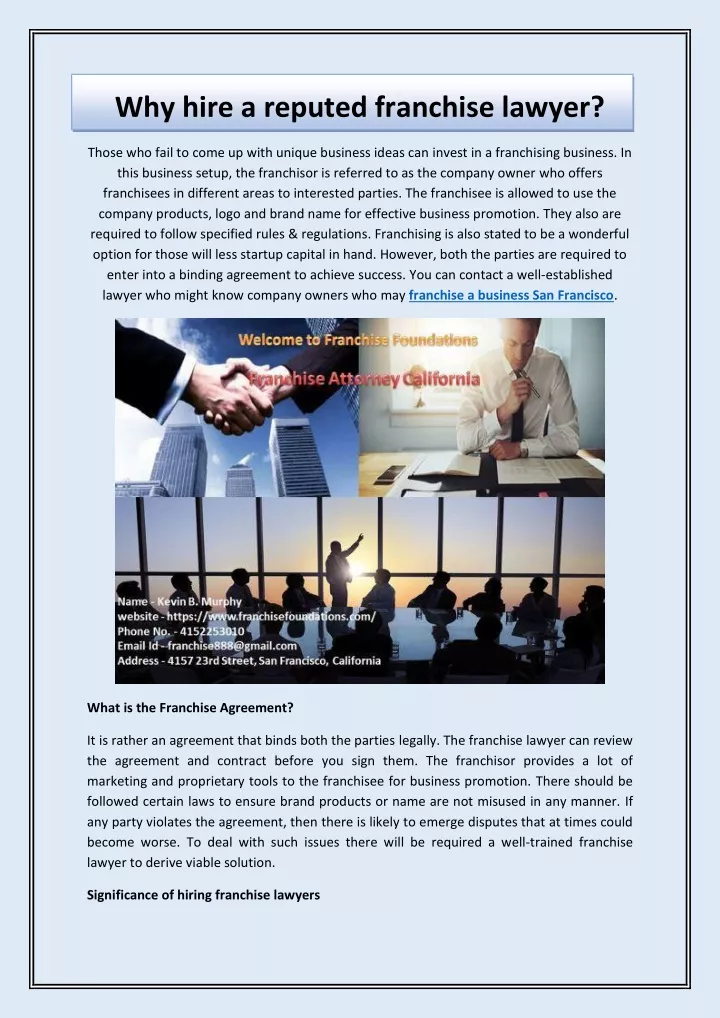 Why hire a reputed franchise lawyer?

Those who fail to come up with unique business ideas can invest in a franchising business. In this business setup, the franchisor is referred to as the company owner who offers franchisees in different areas to interested parties. The franchisee is allowed to use the company products, logo and brand name for effective business promotion. They also are required to follow specified rules & regulations. Franchising is also stated to be a wonderful option for those will less startup capital in hand. However, both the parties are required to enter into a binding agreement to achieve success. You can contact a well-established lawyer who might know company owners who may franchise a business San Francisco.

Welcome to Franchise Foundations

Franchise Attorney California

Name - Kevin B. Murphy
website - https://www.franchisefoundations.com/
Phone No. - 4152253010
Email Id - franchise888@gmail.com
Address - 4157 23rd Street, San Francisco, California

What is the Franchise Agreement?

It is rather an agreement that binds both the parties legally. The franchise lawyer can review the agreement and contract before you sign them. The franchisor provides a lot of marketing and proprietary tools to the franchisee for business promotion. There should be followed certain laws to ensure brand products or name are not misused in any manner. If any party violates the agreement, then there is likely to emerge disputes that at times could become worse. To deal with such issues there will be required a well-trained franchise lawyer to derive viable solution.

Significance of hiring franchise lawyers